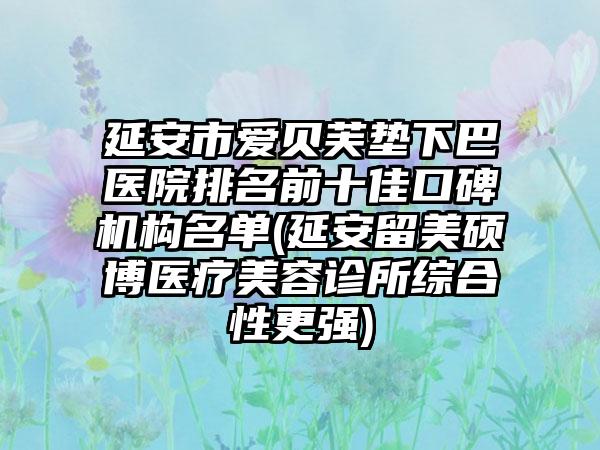 延安市爱贝芙垫下巴医院排名前十佳口碑机构名单(延安留美硕博医疗美容诊所综合性更强)